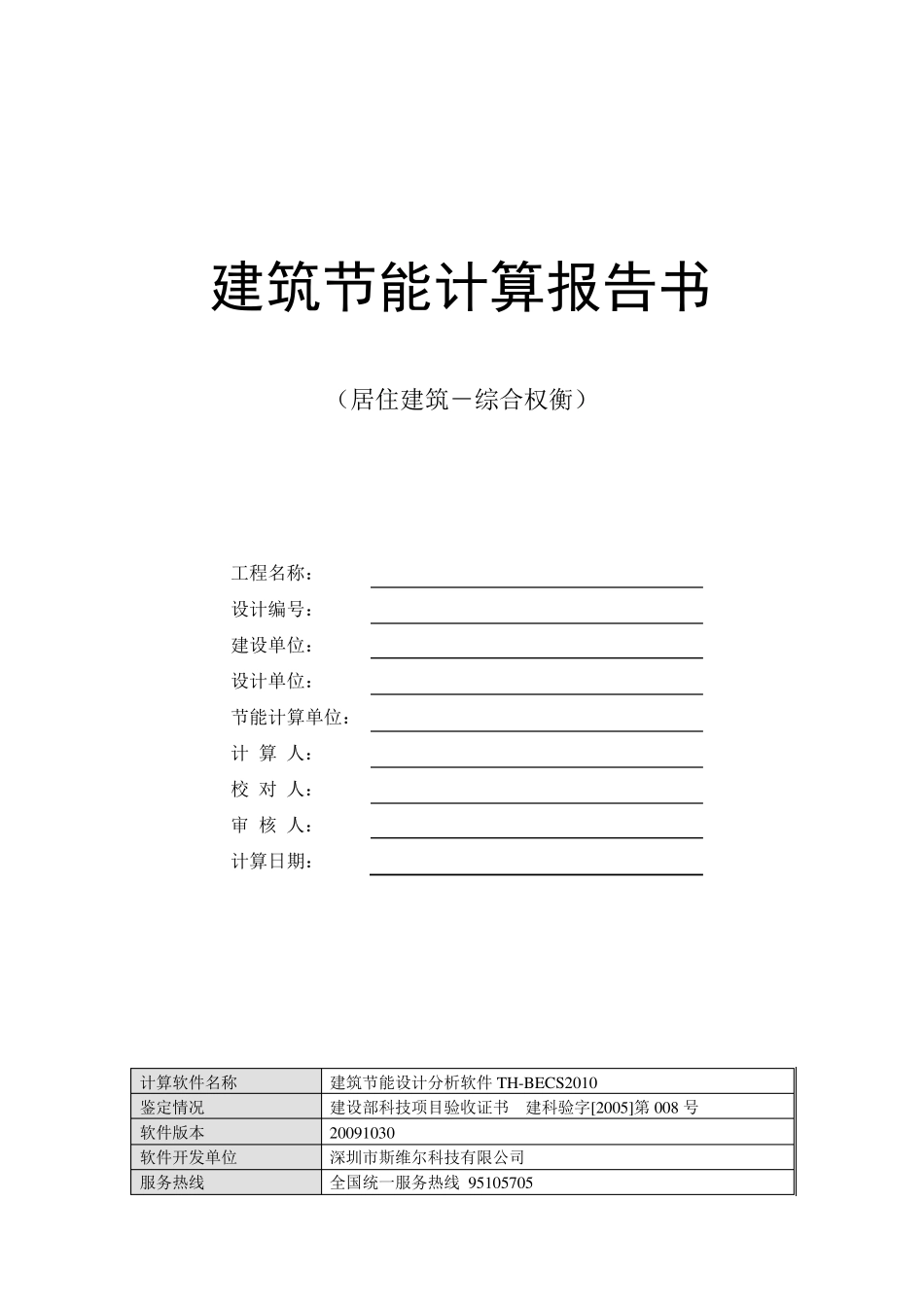 建筑节能计算报告书

（居住建筑－综合权衡）

工程名称：
设计编号：
建设单位：
设计单位：
节能计算单位：
计 算 人：
校 对 人：
审 核 人：
计算日期：

| 计算软件名称 | 建筑节能设计分析软件 TH-BECS2010 |
|---|---|
| 鉴定情况 | 建设部科技项目验收证书　建科验字[2005]第 008 号 |
| 软件版本 | 20091030 |
| 软件开发单位 | 深圳市斯维尔科技有限公司 |
| 服务热线 | 全国统一服务热线 95105705 |